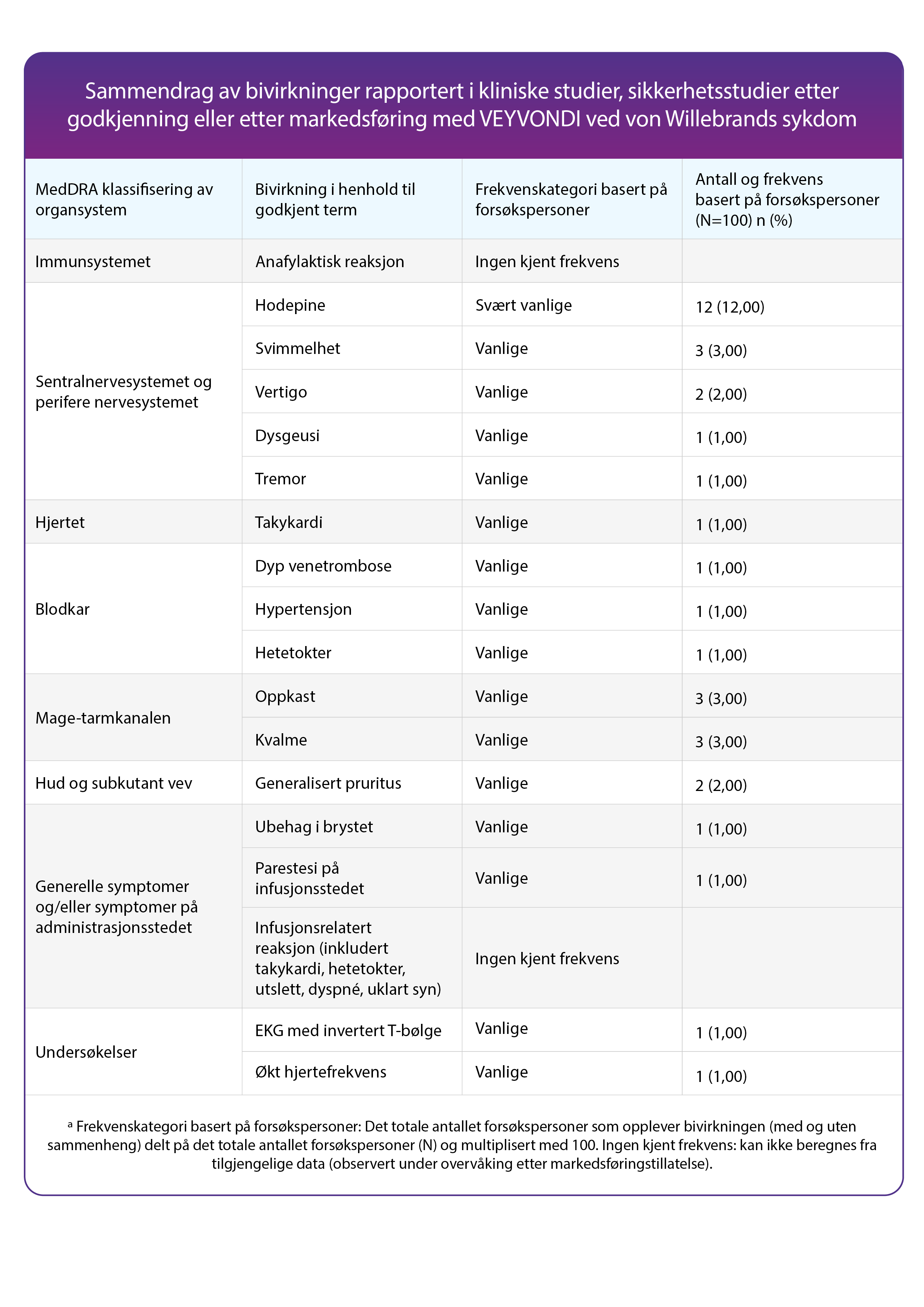 Sammendrag av bivirkninger rapportert i kliniske studier, sikkerhetsstudier etter godkjenning eller etter markedsføring med VEYVONDI ved von Willebrands sykdom

| MedDRA klassifisering av organsystem | Bivirkning i henhold til godkjent term | Frekvenskategori basert på forsøkspersoner | Antall og frekvens basert på forsøkspersoner (N=100) n (%) |
|---|---|---|---|
| Immunsystemet | Anafylaktisk reaksjon | Ingen kjent frekvens | |
| Sentralnervesystemet og perifere nervesystemet | Hodepine | Svært vanlige | 12 (12,00) |
| | Svimmelhet | Vanlige | 3 (3,00) |
| | Vertigo | Vanlige | 2 (2,00) |
| | Dysgeusi | Vanlige | 1 (1,00) |
| | Tremor | Vanlige | 1 (1,00) |
| Hjertet | Takykardi | Vanlige | 1 (1,00) |
| Blodkar | Dyp venetrombose | Vanlige | 1 (1,00) |
| | Hypertensjon | Vanlige | 1 (1,00) |
| | Hetetokter | Vanlige | 1 (1,00) |
| Mage-tarmkanalen | Oppkast | Vanlige | 3 (3,00) |
| | Kvalme | Vanlige | 3 (3,00) |
| Hud og subkutant vev | Generalisert pruritus | Vanlige | 2 (2,00) |
| Generelle symptomer og/eller symptomer på administrasjonsstedet | Ubehag i brystet | Vanlige | 1 (1,00) |
| | Parestesi på infusjonsstedet | Vanlige | 1 (1,00) |
| | Infusjonsrelatert reaksjon (inkludert takykardi, hetetokter, utslett, dyspné, uklart syn) | Ingen kjent frekvens | |
| Undersøkelser | EKG med invertert T-bølge | Vanlige | 1 (1,00) |
| | Økt hjertefrekvens | Vanlige | 1 (1,00) |

ᵃ Frekvenskategori basert på forsøkspersoner: Det totale antallet forsøkspersoner som opplever bivirkningen (med og uten sammenheng) delt på det totale antallet forsøkspersoner (N) og multiplisert med 100. Ingen kjent frekvens: kan ikke beregnes fra tilgjengelige data (observert under overvåking etter markedsføringstillatelse).